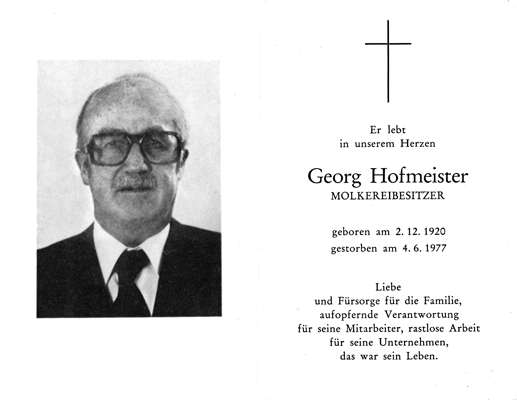 Er lebt
in unserem Herzen

Georg Hofmeister
MOLKEREIBESITZER

geboren am 2. 12. 1920
gestorben am 4. 6. 1977

Liebe
und Fürsorge für die Familie,
aufopfernde Verantwortung
für seine Mitarbeiter, rastlose Arbeit
für seine Unternehmen,
das war sein Leben.